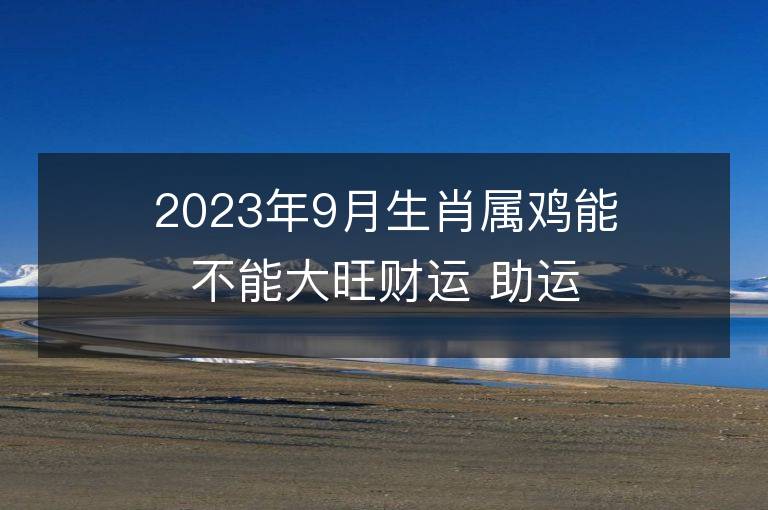 2023年9月生肖属鸡能不能大旺财运 助运